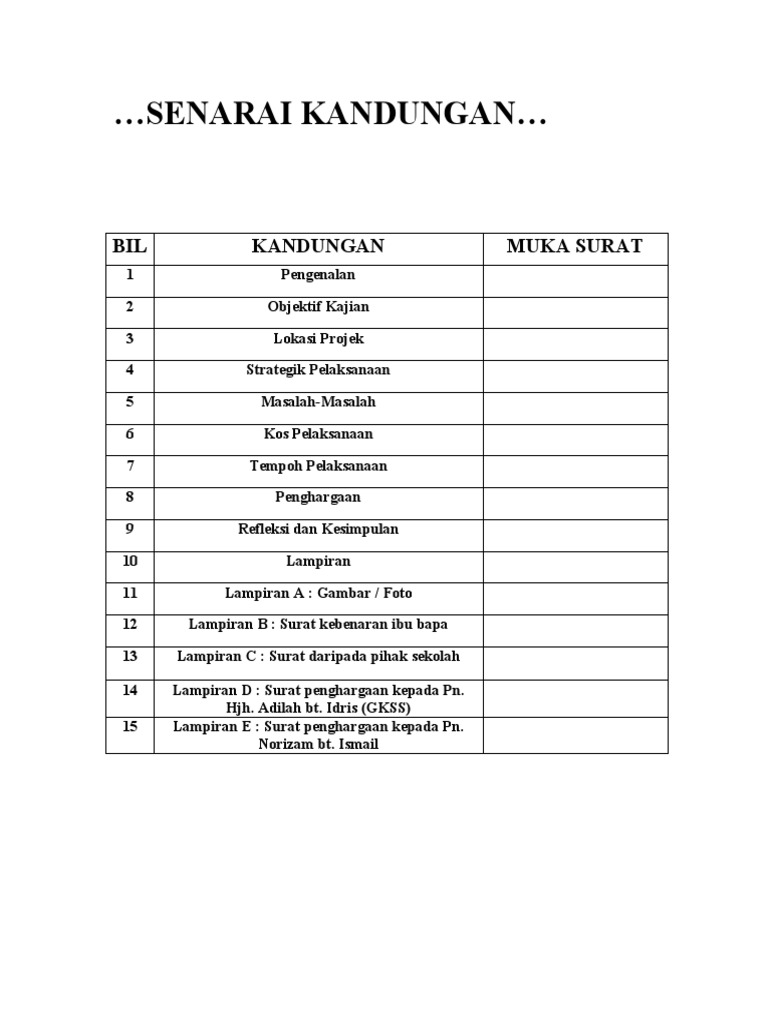 …SENARAI KANDUNGAN…

| BIL | KANDUNGAN | MUKA SURAT |
|---|---|---|
| 1 | Pengenalan | |
| 2 | Objektif Kajian | |
| 3 | Lokasi Projek | |
| 4 | Strategik Pelaksanaan | |
| 5 | Masalah-Masalah | |
| 6 | Kos Pelaksanaan | |
| 7 | Tempoh Pelaksanaan | |
| 8 | Penghargaan | |
| 9 | Refleksi dan Kesimpulan | |
| 10 | Lampiran | |
| 11 | Lampiran A : Gambar / Foto | |
| 12 | Lampiran B : Surat kebenaran ibu bapa | |
| 13 | Lampiran C : Surat daripada pihak sekolah | |
| 14 | Lampiran D : Surat penghargaan kepada Pn. Hjh. Adilah bt. Idris (GKSS) | |
| 15 | Lampiran E : Surat penghargaan kepada Pn. Norizam bt. Ismail | |